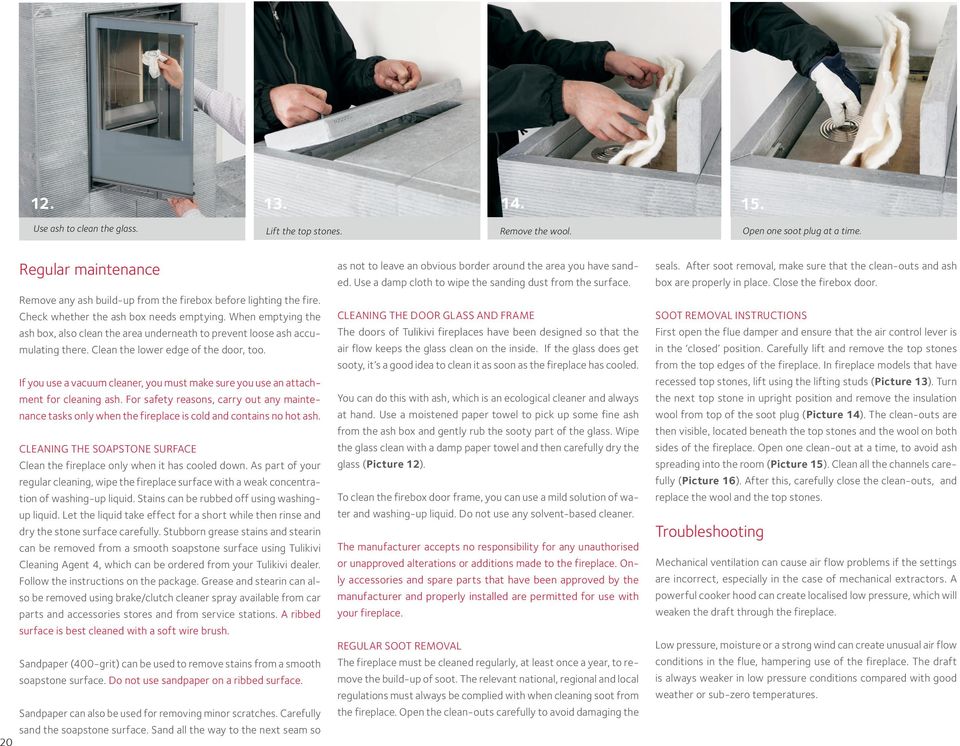 12.
Use ash to clean the glass.

13.
Lift the top stones.

14.
Remove the wool.

15.
Open one soot plug at a time.

Regular maintenance

Remove any ash build-up from the firebox before lighting the fire. Check whether the ash box needs emptying. When emptying the ash box, also clean the area underneath to prevent loose ash accumulating there. Clean the lower edge of the door, too.

If you use a vacuum cleaner, you must make sure you use an attachment for cleaning ash. For safety reasons, carry out any maintenance tasks only when the fireplace is cold and contains no hot ash.

CLEANING THE SOAPSTONE SURFACE
Clean the fireplace only when it has cooled down. As part of your regular cleaning, wipe the fireplace surface with a weak concentration of washing-up liquid. Stains can be rubbed off using washing-up liquid. Let the liquid take effect for a short while then rinse and dry the stone surface carefully. Stubborn grease stains and stearin can be removed from a smooth soapstone surface using Tulikivi Cleaning Agent 4, which can be ordered from your Tulikivi dealer. Follow the instructions on the package. Grease and stearin can also be removed using brake/clutch cleaner spray available from car parts and accessories stores and from service stations. A ribbed surface is best cleaned with a soft wire brush.

Sandpaper (400-grit) can be used to remove stains from a smooth soapstone surface. Do not use sandpaper on a ribbed surface.

Sandpaper can also be used for removing minor scratches. Carefully sand the soapstone surface. Sand all the way to the next seam so as not to leave an obvious border around the area you have sanded. Use a damp cloth to wipe the sanding dust from the surface.

CLEANING THE DOOR GLASS AND FRAME
The doors of Tulikivi fireplaces have been designed so that the air flow keeps the glass clean on the inside. If the glass does get sooty, it's a good idea to clean it as soon as the fireplace has cooled.

You can do this with ash, which is an ecological cleaner and always at hand. Use a moistened paper towel to pick up some fine ash from the ash box and gently rub the sooty part of the glass. Wipe the glass clean with a damp paper towel and then carefully dry the glass (Picture 12).

To clean the firebox door frame, you can use a mild solution of water and washing-up liquid. Do not use any solvent-based cleaner.

The manufacturer accepts no responsibility for any unauthorised or unapproved alterations or additions made to the fireplace. Only accessories and spare parts that have been approved by the manufacturer and properly installed are permitted for use with your fireplace.

REGULAR SOOT REMOVAL
The fireplace must be cleaned regularly, at least once a year, to remove the build-up of soot. The relevant national, regional and local regulations must always be complied with when cleaning soot from the fireplace. Open the clean-outs carefully to avoid damaging the seals. After soot removal, make sure that the clean-outs and ash box are properly in place. Close the firebox door.

SOOT REMOVAL INSTRUCTIONS
First open the flue damper and ensure that the air control lever is in the 'closed' position. Carefully lift and remove the top stones from the top edges of the fireplace. In fireplace models that have recessed top stones, lift using the lifting studs (Picture 13). Turn the next top stone in upright position and remove the insulation wool from top of the soot plug (Picture 14). The clean-outs are then visible, located beneath the top stones and the wool on both sides of the fireplace. Open one clean-out at a time, to avoid ash spreading into the room (Picture 15). Clean all the channels carefully (Picture 16). After this, carefully close the clean-outs, and replace the wool and the top stones.

Troubleshooting

Mechanical ventilation can cause air flow problems if the settings are incorrect, especially in the case of mechanical extractors. A powerful cooker hood can create localised low pressure, which will weaken the draft through the fireplace.

Low pressure, moisture or a strong wind can create unusual air flow conditions in the flue, hampering use of the fireplace. The draft is always weaker in low pressure conditions compared with good weather or sub-zero temperatures.

20